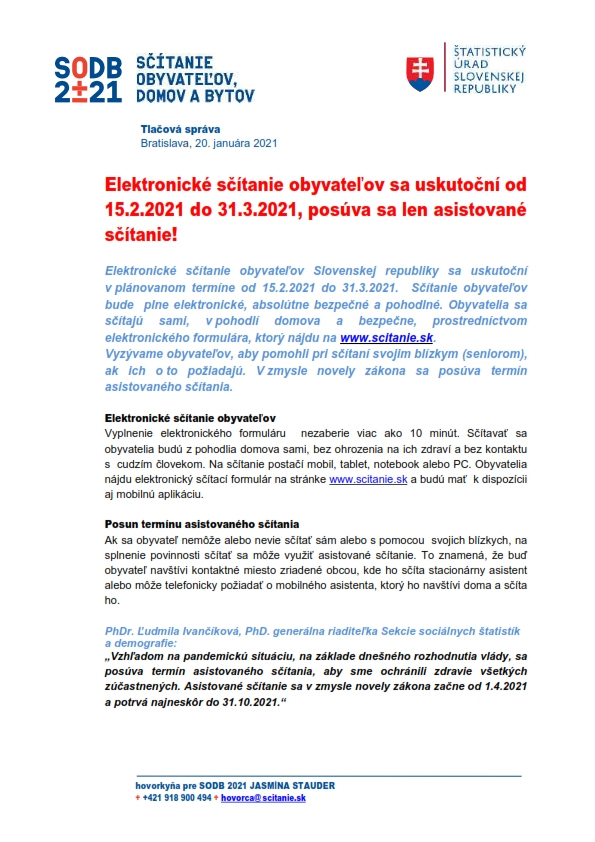 SODB 2±21 SČÍTANIE OBYVATEĽOV, DOMOV A BYTOV

ŠTATISTICKÝ ÚRAD SLOVENSKEJ REPUBLIKY

Tlačová správa
Bratislava, 20. januára 2021

Elektronické sčítanie obyvateľov sa uskutoční od 15.2.2021 do 31.3.2021, posúva sa len asistované sčítanie!

Elektronické sčítanie obyvateľov Slovenskej republiky sa uskutoční v plánovanom termíne od 15.2.2021 do 31.3.2021. Sčítanie obyvateľov bude plne elektronické, absolútne bezpečné a pohodlné. Obyvatelia sa sčítajú sami, v pohodlí domova a bezpečne, prostredníctvom elektronického formulára, ktorý nájdu na www.scitanie.sk.
Vyzývame obyvateľov, aby pomohli pri sčítaní svojim blízkym (seniorom), ak ich o to požiadajú. V zmysle novely zákona sa posúva termín asistovaného sčítania.

Elektronické sčítanie obyvateľov
Vyplnenie elektronického formuláru nezaberie viac ako 10 minút. Sčítavať sa obyvatelia budú z pohodlia domova sami, bez ohrozenia na ich zdraví a bez kontaktu s cudzím človekom. Na sčítanie postačí mobil, tablet, notebook alebo PC. Obyvatelia nájdu elektronický sčítací formulár na stránke www.scitanie.sk a budú mať k dispozícii aj mobilnú aplikáciu.

Posun termínu asistovaného sčítania
Ak sa obyvateľ nemôže alebo nevie sčítať sám alebo s pomocou svojich blízkych, na splnenie povinnosti sčítať sa môže využiť asistované sčítanie. To znamená, že buď obyvateľ navštívi kontaktné miesto zriadené obcou, kde ho sčíta stacionárny asistent alebo môže telefonicky požiadať o mobilného asistenta, ktorý ho navštívi doma a sčíta ho.

PhDr. Ľudmila Ivančíková, PhD. generálna riaditeľka Sekcie sociálnych štatistík a demografie:
„Vzhľadom na pandemickú situáciu, na základe dnešného rozhodnutia vlády, sa posúva termín asistovaného sčítania, aby sme ochránili zdravie všetkých zúčastnených. Asistované sčítanie sa v zmysle novely zákona začne od 1.4.2021 a potrvá najneskôr do 31.10.2021.“

hovorkyňa pre SODB 2021 JASMÍNA STAUDER
+ +421 918 900 494 + hovorca@scitanie.sk